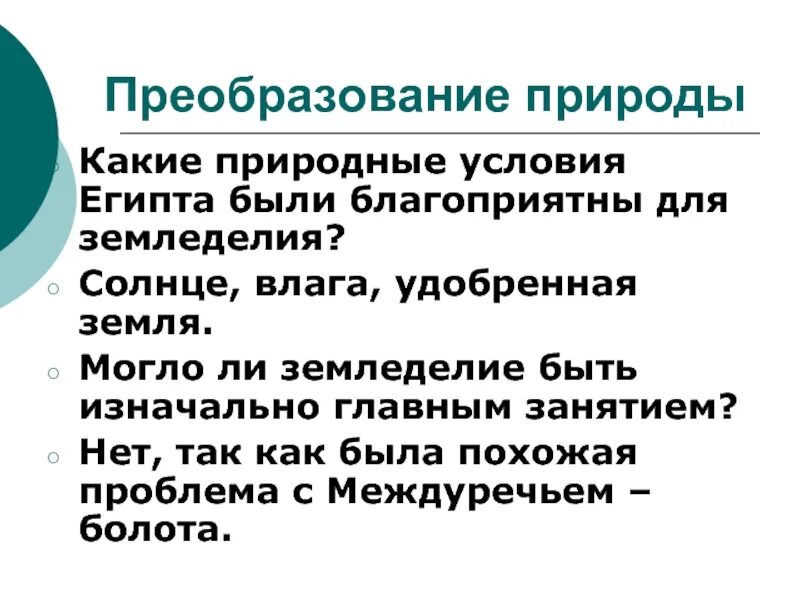 Преобразование природы

• Какие природные условия Египта были благоприятны для земледелия?
• Солнце, влага, удобренная земля.
• Могло ли земледелие быть изначально главным занятием?
• Нет, так как была похожая проблема с Междуречьем – болота.